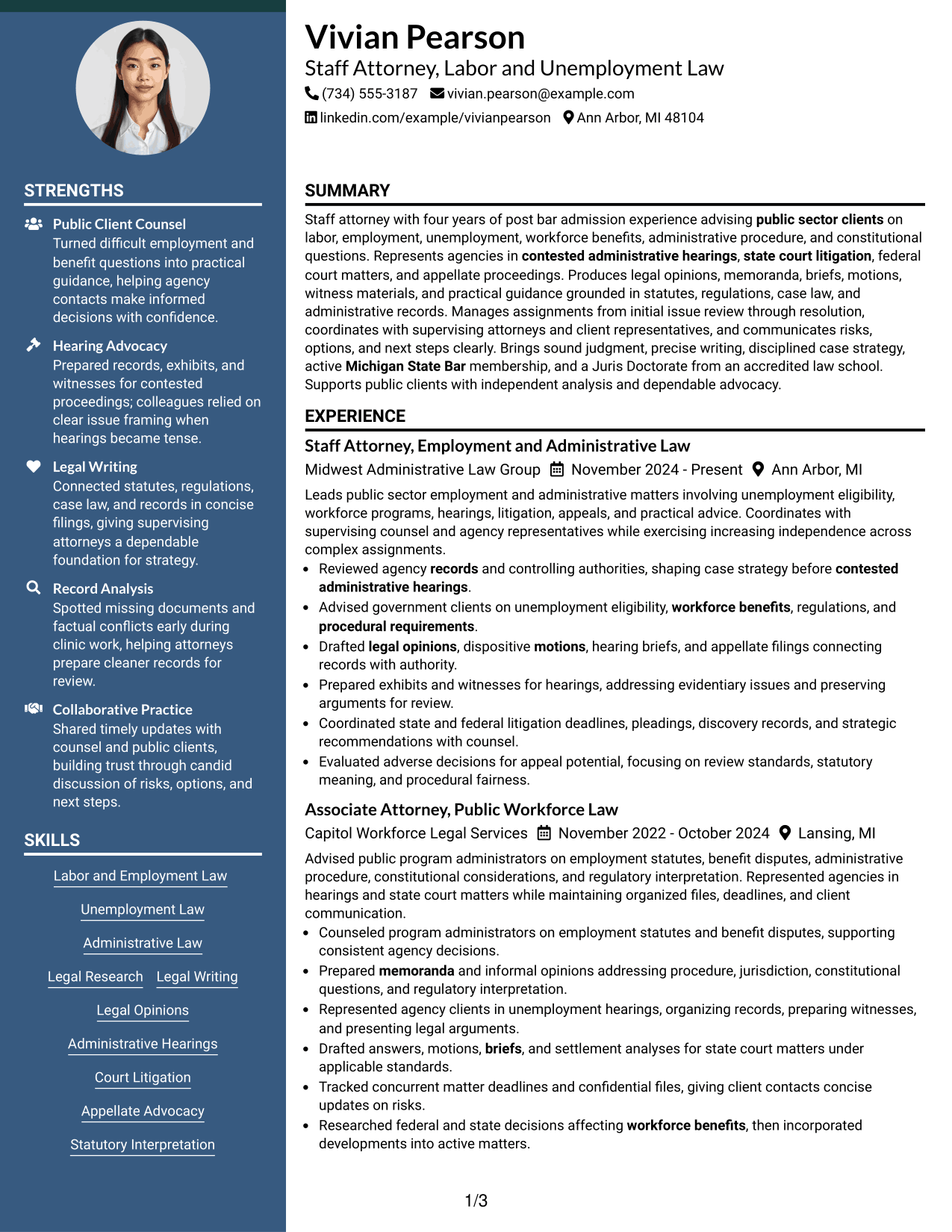 STRENGTHS

Public Client Counsel
Turned difficult employment and benefit questions into practical guidance, helping agency contacts make informed decisions with confidence.

Hearing Advocacy
Prepared records, exhibits, and witnesses for contested proceedings; colleagues relied on clear issue framing when hearings became tense.

Legal Writing
Connected statutes, regulations, case law, and records in concise filings, giving supervising attorneys a dependable foundation for strategy.

Record Analysis
Spotted missing documents and factual conflicts early during clinic work, helping attorneys prepare cleaner records for review.

Collaborative Practice
Shared timely updates with counsel and public clients, building trust through candid discussion of risks, options, and next steps.

SKILLS

Labor and Employment Law

Unemployment Law

Administrative Law

Legal Research

Legal Writing

Legal Opinions

Administrative Hearings

Court Litigation

Appellate Advocacy

Statutory Interpretation

Vivian Pearson

Staff Attorney, Labor and Unemployment Law

(734) 555-3187 vivian.pearson@example.com

linkedin.com/example/vivianpearson Ann Arbor, MI 48104

SUMMARY

Staff attorney with four years of post bar admission experience advising public sector clients on labor, employment, unemployment, workforce benefits, administrative procedure, and constitutional questions. Represents agencies in contested administrative hearings, state court litigation, federal court matters, and appellate proceedings. Produces legal opinions, memoranda, briefs, motions, witness materials, and practical guidance grounded in statutes, regulations, case law, and administrative records. Manages assignments from initial issue review through resolution, coordinates with supervising attorneys and client representatives, and communicates risks, options, and next steps clearly. Brings sound judgment, precise writing, disciplined case strategy, active Michigan State Bar membership, and a Juris Doctorate from an accredited law school. Supports public clients with independent analysis and dependable advocacy.

EXPERIENCE

Staff Attorney, Employment and Administrative Law

Midwest Administrative Law Group November 2024 - Present Ann Arbor, MI

Leads public sector employment and administrative matters involving unemployment eligibility, workforce programs, hearings, litigation, appeals, and practical advice. Coordinates with supervising counsel and agency representatives while exercising increasing independence across complex assignments.

• Reviewed agency records and controlling authorities, shaping case strategy before contested administrative hearings.
• Advised government clients on unemployment eligibility, workforce benefits, regulations, and procedural requirements.
• Drafted legal opinions, dispositive motions, hearing briefs, and appellate filings connecting records with authority.
• Prepared exhibits and witnesses for hearings, addressing evidentiary issues and preserving arguments for review.
• Coordinated state and federal litigation deadlines, pleadings, discovery records, and strategic recommendations with counsel.
• Evaluated adverse decisions for appeal potential, focusing on review standards, statutory meaning, and procedural fairness.

Associate Attorney, Public Workforce Law

Capitol Workforce Legal Services November 2022 - October 2024 Lansing, MI

Advised public program administrators on employment statutes, benefit disputes, administrative procedure, constitutional considerations, and regulatory interpretation. Represented agencies in hearings and state court matters while maintaining organized files, deadlines, and client communication.

• Counseled program administrators on employment statutes and benefit disputes, supporting consistent agency decisions.
• Prepared memoranda and informal opinions addressing procedure, jurisdiction, constitutional questions, and regulatory interpretation.
• Represented agency clients in unemployment hearings, organizing records, preparing witnesses, and presenting legal arguments.
• Drafted answers, motions, briefs, and settlement analyses for state court matters under applicable standards.
• Tracked concurrent matter deadlines and confidential files, giving client contacts concise updates on risks.
• Researched federal and state decisions affecting workforce benefits, then incorporated developments into active matters.

1/3